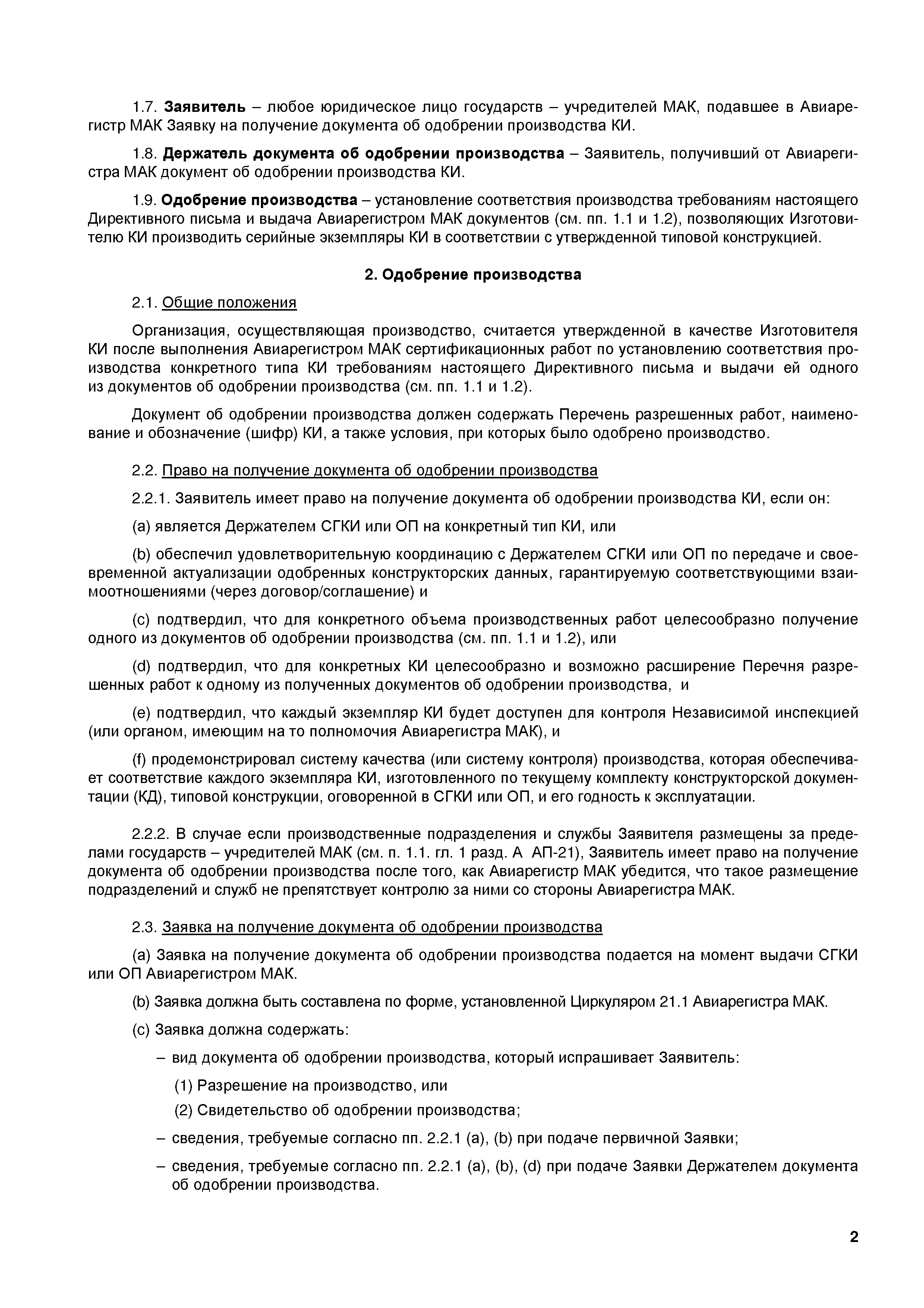 1.7. Заявитель – любое юридическое лицо государств – учредителей МАК, подавшее в Авиарегистр МАК Заявку на получение документа об одобрении производства КИ.

1.8. Держатель документа об одобрении производства – Заявитель, получивший от Авиарегистра МАК документ об одобрении производства КИ.

1.9. Одобрение производства – установление соответствия производства требованиям настоящего Директивного письма и выдача Авиарегистром МАК документов (см. пп. 1.1 и 1.2), позволяющих Изготовителю КИ производить серийные экземпляры КИ в соответствии с утвержденной типовой конструкцией.

2. Одобрение производства

2.1. Общие положения

Организация, осуществляющая производство, считается утвержденной в качестве Изготовителя КИ после выполнения Авиарегистром МАК сертификационных работ по установлению соответствия производства конкретного типа КИ требованиям настоящего Директивного письма и выдачи ей одного из документов об одобрении производства (см. пп. 1.1 и 1.2).

Документ об одобрении производства должен содержать Перечень разрешенных работ, наименование и обозначение (шифр) КИ, а также условия, при которых было одобрено производство.

2.2. Право на получение документа об одобрении производства

2.2.1. Заявитель имеет право на получение документа об одобрении производства КИ, если он:

(a) является Держателем СГКИ или ОП на конкретный тип КИ, или

(b) обеспечил удовлетворительную координацию с Держателем СГКИ или ОП по передаче и своевременной актуализации одобренных конструкторских данных, гарантируемую соответствующими взаимоотношениями (через договор/соглашение) и

(c) подтвердил, что для конкретного объема производственных работ целесообразно получение одного из документов об одобрении производства (см. пп. 1.1 и 1.2), или

(d) подтвердил, что для конкретных КИ целесообразно и возможно расширение Перечня разрешенных работ к одному из полученных документов об одобрении производства, и

(e) подтвердил, что каждый экземпляр КИ будет доступен для контроля Независимой инспекцией (или органом, имеющим на то полномочия Авиарегистра МАК), и

(f) продемонстрировал систему качества (или систему контроля) производства, которая обеспечивает соответствие каждого экземпляра КИ, изготовленного по текущему комплекту конструкторской документации (КД), типовой конструкции, оговоренной в СГКИ или ОП, и его годность к эксплуатации.

2.2.2. В случае если производственные подразделения и службы Заявителя размещены за пределами государств – учредителей МАК (см. п. 1.1. гл. 1 разд. А АП-21), Заявитель имеет право на получение документа об одобрении производства после того, как Авиарегистр МАК убедится, что такое размещение подразделений и служб не препятствует контролю за ними со стороны Авиарегистра МАК.

2.3. Заявка на получение документа об одобрении производства

(a) Заявка на получение документа об одобрении производства подается на момент выдачи СГКИ или ОП Авиарегистром МАК.

(b) Заявка должна быть составлена по форме, установленной Циркуляром 21.1 Авиарегистра МАК.

(c) Заявка должна содержать:

– вид документа об одобрении производства, который испрашивает Заявитель:

(1) Разрешение на производство, или

(2) Свидетельство об одобрении производства;

– сведения, требуемые согласно пп. 2.2.1 (a), (b) при подаче первичной Заявки;

– сведения, требуемые согласно пп. 2.2.1 (a), (b), (d) при подаче Заявки Держателем документа об одобрении производства.

2